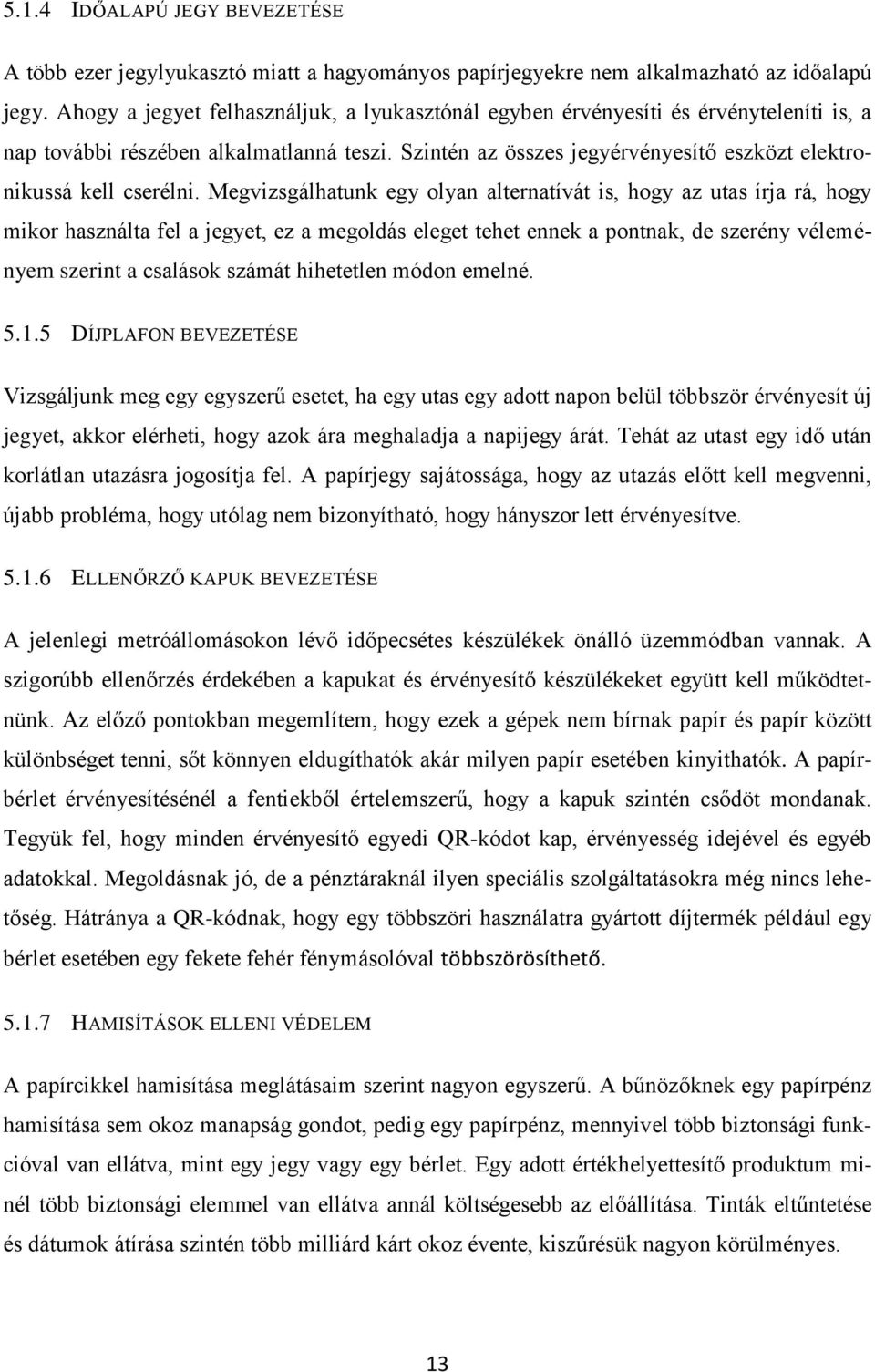 5.1.4 IDŐALAPÚ JEGY BEVEZETÉSE

A több ezer jegylyukasztó miatt a hagyományos papírjegyekre nem alkalmazható az időalapú jegy. Ahogy a jegyet felhasználjuk, a lyukasztónál egyben érvényesíti és érvényteleníti is, a nap további részében alkalmatlanná teszi. Szintén az összes jegyérvényesítő eszközt elektronikussá kell cserélni. Megvizsgálhatunk egy olyan alternatívát is, hogy az utas írja rá, hogy mikor használta fel a jegyet, ez a megoldás eleget tehet ennek a pontnak, de szerény véleményem szerint a csalások számát hihetetlen módon emelné.

5.1.5 DÍJPLAFON BEVEZETÉSE

Vizsgáljunk meg egy egyszerű esetet, ha egy utas egy adott napon belül többször érvényesít új jegyet, akkor elérheti, hogy azok ára meghaladja a napijegy árát. Tehát az utast egy idő után korlátlan utazásra jogosítja fel. A papírjegy sajátossága, hogy az utazás előtt kell megvenni, újabb probléma, hogy utólag nem bizonyítható, hogy hányszor lett érvényesítve.

5.1.6 ELLENŐRZŐ KAPUK BEVEZETÉSE

A jelenlegi metróállomásokon lévő időpecsétes készülékek önálló üzemmódban vannak. A szigorúbb ellenőrzés érdekében a kapukat és érvényesítő készülékeket együtt kell működtetnünk. Az előző pontokban megemlítem, hogy ezek a gépek nem bírnak papír és papír között különbséget tenni, sőt könnyen eldugíthatók akár milyen papír esetében kinyithatók. A papírbérlet érvényesítésénél a fentiekből értelemszerű, hogy a kapuk szintén csődöt mondanak. Tegyük fel, hogy minden érvényesítő egyedi QR-kódot kap, érvényesség idejével és egyéb adatokkal. Megoldásnak jó, de a pénztáraknál ilyen speciális szolgáltatásokra még nincs lehetőség. Hátránya a QR-kódnak, hogy egy többszöri használatra gyártott díjtermék például egy bérlet esetében egy fekete fehér fénymásolóval többszörösíthető.

5.1.7 HAMISÍTÁSOK ELLENI VÉDELEM

A papírcikkel hamisítása meglátásaim szerint nagyon egyszerű. A bűnözőknek egy papírpénz hamisítása sem okoz manapság gondot, pedig egy papírpénz, mennyivel több biztonsági funkcióval van ellátva, mint egy jegy vagy egy bérlet. Egy adott értékhelyettesítő produktum minél több biztonsági elemmel van ellátva annál költségesebb az előállítása. Tinták eltűntetése és dátumok átírása szintén több milliárd kárt okoz évente, kiszűrésük nagyon körülményes.

13